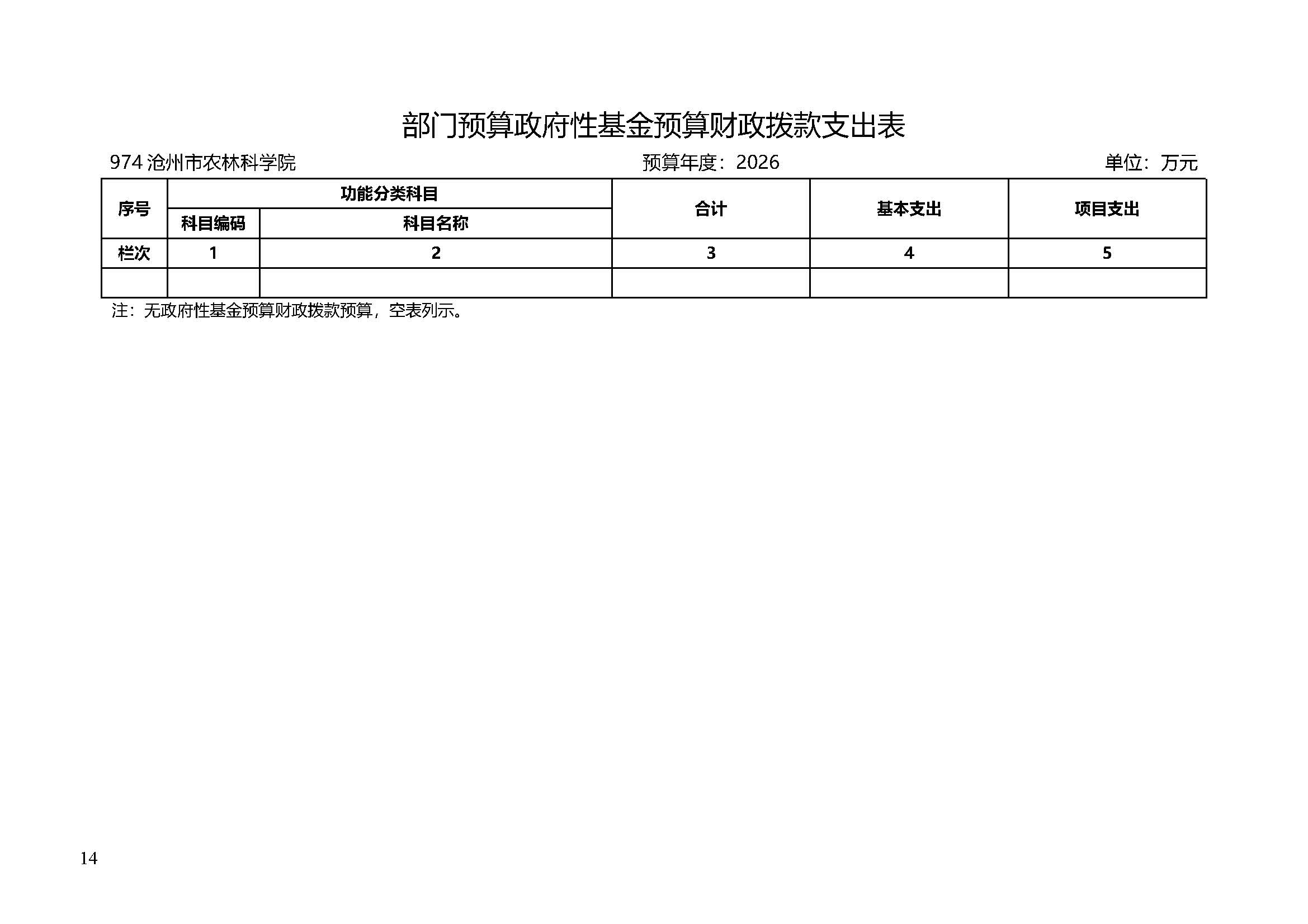 部门预算政府性基金预算财政拨款支出表

974沧州市农林科学院 预算年度：2026 单位：万元

| 序号 | 功能分类科目 |  | 合计 | 基本支出 | 项目支出 |
|---|---|---|---|---|---|
|  | 科目编码 | 科目名称 |  |  |  |
| 栏次 | 1 | 2 | 3 | 4 | 5 |
|  |  |  |  |  |  |

注：无政府性基金预算财政拨款预算，空表列示。

14